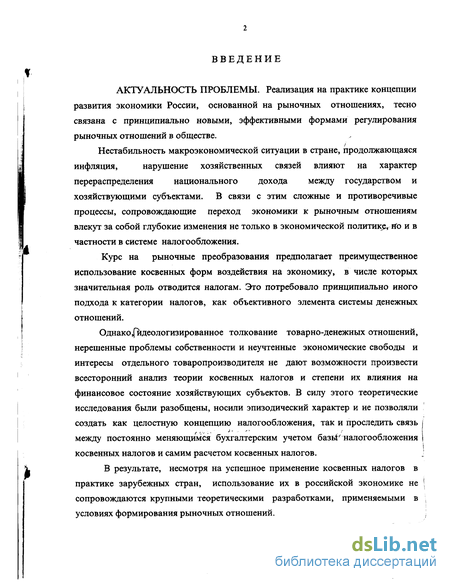 2

ВВЕДЕНИЕ

АКТУАЛЬНОСТЬ ПРОБЛЕМЫ. Реализация на практике концепции развития экономики России, основанной на рыночных отношениях, тесно связана с принципиально новыми, эффективными формами регулирования рыночных отношений в обществе.

Нестабильность макроэкономической ситуации в стране, продолжающаяся инфляция, нарушение хозяйственных связей влияют на характер перераспределения национального дохода между государством и хозяйствующими субъектами. В связи с этим сложные и противоречивые процессы, сопровождающие переход экономики к рыночным отношениям влекут за собой глубокие изменения не только в экономической политике, но и в частности в системе налогообложения.

Курс на рыночные преобразования предполагает преимущественное использование косвенных форм воздействия на экономику, в числе которых значительная роль отводится налогам. Это потребовало принципиально иного подхода к категории налогов, как объективного элемента системы денежных отношений.

Однако, идеологизированное толкование товарно-денежных отношений, нерешенные проблемы собственности и неучтенные экономические свободы и интересы отдельного товаропроизводителя не дают возможности произвести всесторонний анализ теории косвенных налогов и степени их влияния на финансовое состояние хозяйствующих субъектов. В силу этого теоретические исследования были разобщены, носили эпизодический характер и не позволяли создать как целостную концепцию налогообложения, так и проследить связь между постоянно меняющимся бухгалтерским учетом базы налогообложения косвенных налогов и самим расчетом косвенных налогов.

В результате, несмотря на успешное применение косвенных налогов в практике зарубежных стран, использование их в российской экономике не сопровождаются крупными теоретическими разработками, применяемыми в условиях формирования рыночных отношений.

dsLib.net
библиотека диссертаций